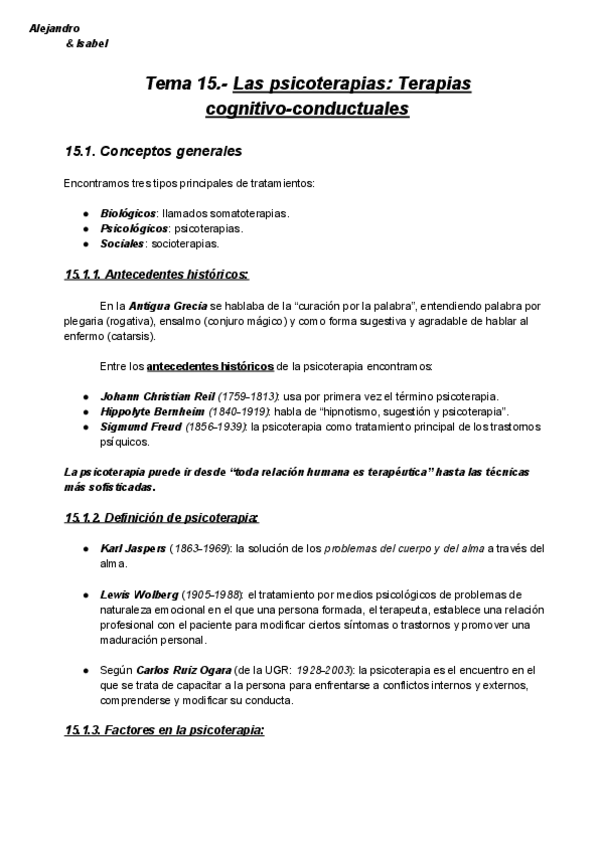 Alejandro
& Isabel

Tema 15.- Las psicoterapias: Terapias cognitivo-conductuales

15.1. Conceptos generales

Encontramos tres tipos principales de tratamientos:

- Biológicos: llamados somatoterapias.
- Psicológicos: psicoterapias.
- Sociales: socioterapias.

15.1.1. Antecedentes históricos:

En la Antigua Grecia se hablaba de la "curación por la palabra", entendiendo palabra por plegaria (rogativa), ensalmo (conjuro mágico) y como forma sugestiva y agradable de hablar al enfermo (catarsis).

Entre los antecedentes históricos de la psicoterapia encontramos:

- Johann Christian Reil (1759-1813): usa por primera vez el término psicoterapia.
- Hippolyte Bernheim (1840-1919): habla de "hipnotismo, sugestión y psicoterapia".
- Sigmund Freud (1856-1939): la psicoterapia como tratamiento principal de los trastornos psíquicos.

La psicoterapia puede ir desde "toda relación humana es terapéutica" hasta las técnicas más sofisticadas.

15.1.2. Definición de psicoterapia:

- Karl Jaspers (1863-1969): la solución de los problemas del cuerpo y del alma a través del alma.

- Lewis Wolberg (1905-1988): el tratamiento por medios psicológicos de problemas de naturaleza emocional en el que una persona formada, el terapeuta, establece una relación profesional con el paciente para modificar ciertos síntomas o trastornos y promover una maduración personal.

- Según Carlos Ruiz Ogara (de la UGR: 1928-2003): la psicoterapia es el encuentro en el que se trata de capacitar a la persona para enfrentarse a conflictos internos y externos, comprenderse y modificar su conducta.

15.1.3. Factores en la psicoterapia: